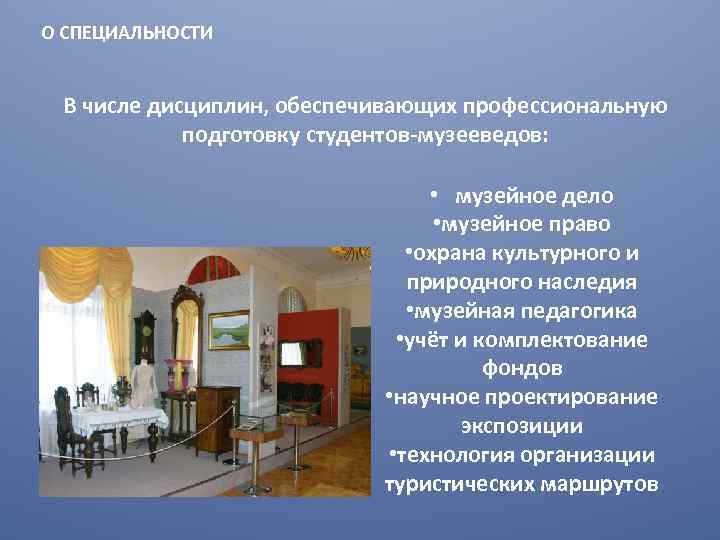 О СПЕЦИАЛЬНОСТИ

В числе дисциплин, обеспечивающих профессиональную подготовку студентов-музееведов:

• музейное дело
•музейное право
•охрана культурного и природного наследия
•музейная педагогика
•учёт и комплектование фондов
•научное проектирование экспозиции
•технология организации туристических маршрутов